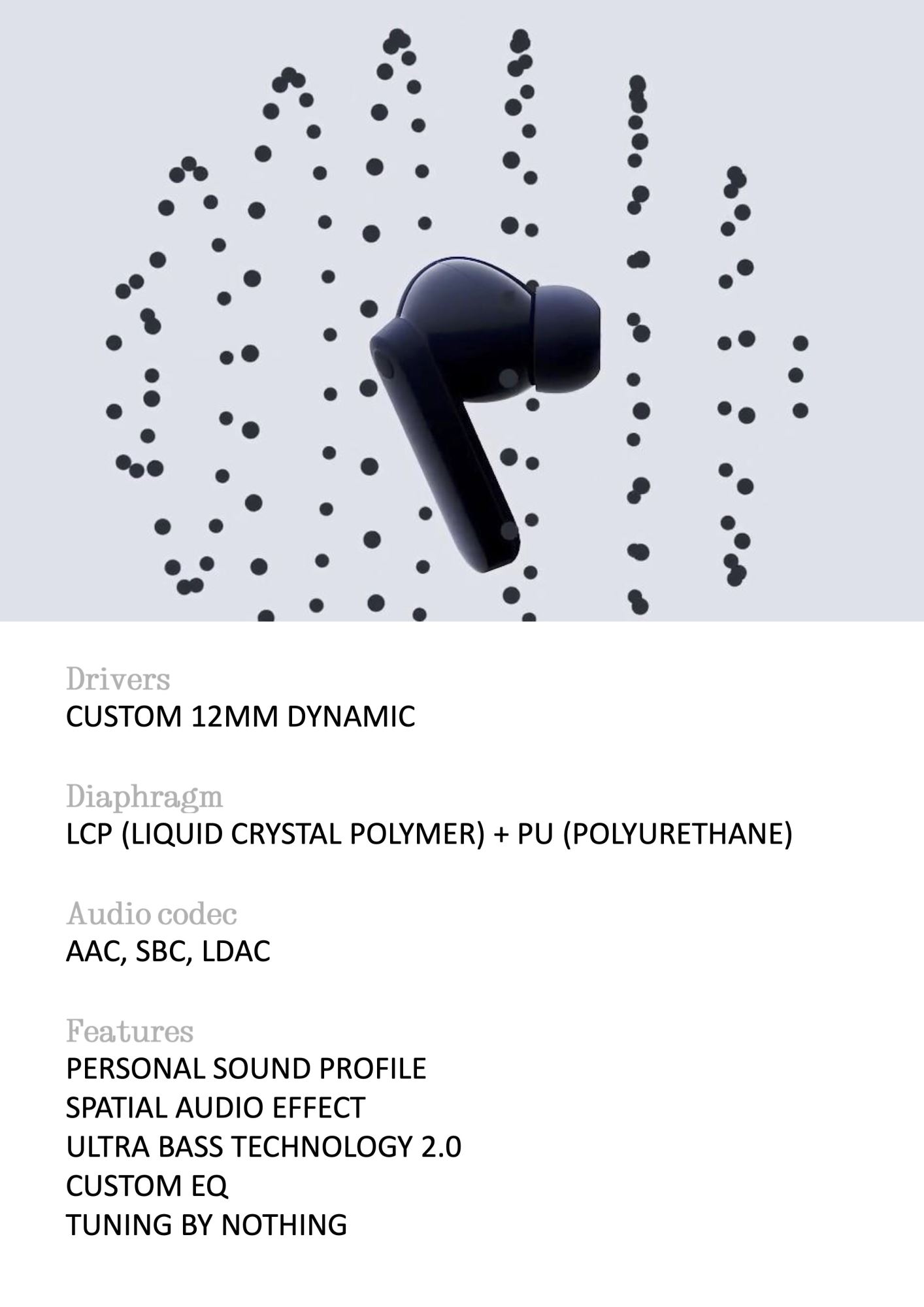 Drivers
CUSTOM 12MM DYNAMIC

Diaphragm
LCP (LIQUID CRYSTAL POLYMER) + PU (POLYURETHANE)

Audio codec
AAC, SBC, LDAC

Features
PERSONAL SOUND PROFILE
SPATIAL AUDIO EFFECT
ULTRA BASS TECHNOLOGY 2.0
CUSTOM EQ
TUNING BY NOTHING